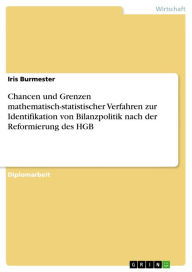 Wirtschaft

Iris Burmester

Chancen und Grenzen mathematisch-statistischer Verfahren zur Identifikation von Bilanzpolitik nach der Reformierung des HGB

Diplomarbeit

GRIN